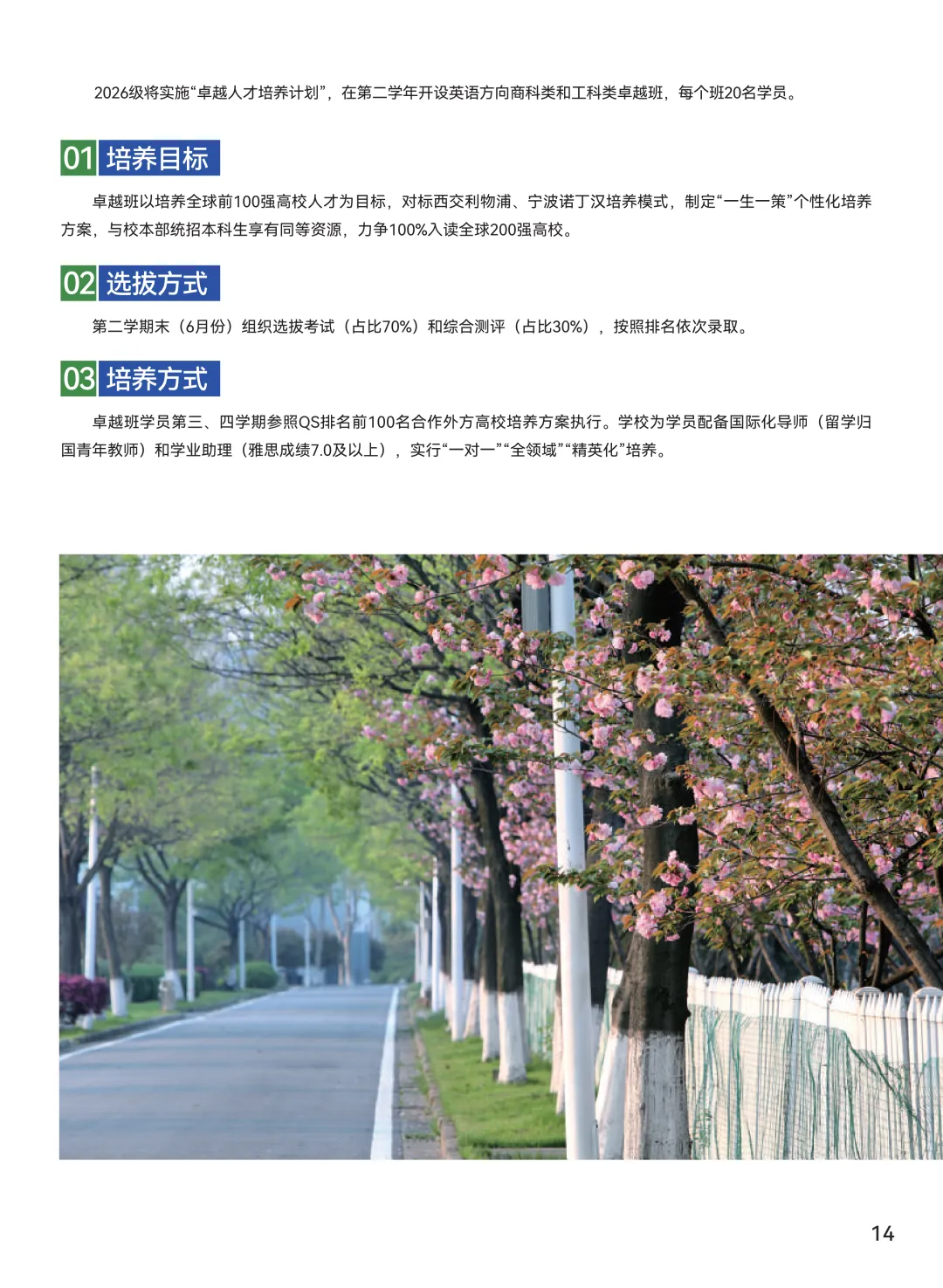 2026级将实施“卓越人才培养计划”，在第二学年开设英语方向商科类和工科类卓越班，每个班20名学员。

01 培养目标

卓越班以培养全球前100强高校人才为目标，对标西交利物浦、宁波诺丁汉培养模式，制定“一生一策”个性化培养方案，与校本部统招本科生享有同等资源，力争100%入读全球200强高校。

02 选拔方式

第二学期末（6月份）组织选拔考试（占比70%）和综合测评（占比30%），按照排名依次录取。

03 培养方式

卓越班学员第三、四学期参照QS排名前100名合作外方高校培养方案执行。学校为学员配备国际化导师（留学归国青年教师）和学业助理（雅思成绩7.0及以上），实行“一对一”“全领域”“精英化”培养。

14